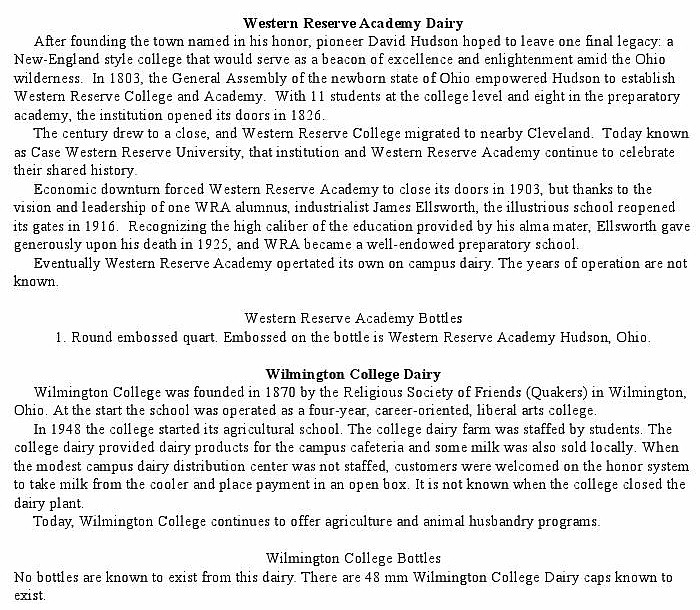 Western Reserve Academy Dairy

After founding the town named in his honor, pioneer David Hudson hoped to leave one final legacy: a New-England style college that would serve as a beacon of excellence and enlightenment amid the Ohio wilderness. In 1803, the General Assembly of the newborn state of Ohio empowered Hudson to establish Western Reserve College and Academy. With 11 students at the college level and eight in the preparatory academy, the institution opened its doors in 1826.

The century drew to a close, and Western Reserve College migrated to nearby Cleveland. Today known as Case Western Reserve University, that institution and Western Reserve Academy continue to celebrate their shared history.

Economic downturn forced Western Reserve Academy to close its doors in 1903, but thanks to the vision and leadership of one WRA alumnus, industrialist James Ellsworth, the illustrious school reopened its gates in 1916. Recognizing the high caliber of the education provided by his alma mater, Ellsworth gave generously upon his death in 1925, and WRA became a well-endowed preparatory school.

Eventually Western Reserve Academy opertated its own on campus dairy. The years of operation are not known.

Western Reserve Academy Bottles

1. Round embossed quart. Embossed on the bottle is Western Reserve Academy Hudson, Ohio.

Wilmington College Dairy

Wilmington College was founded in 1870 by the Religious Society of Friends (Quakers) in Wilmington, Ohio. At the start the school was operated as a four-year, career-oriented, liberal arts college.

In 1948 the college started its agricultural school. The college dairy farm was staffed by students. The college dairy provided dairy products for the campus cafeteria and some milk was also sold locally. When the modest campus dairy distribution center was not staffed, customers were welcomed on the honor system to take milk from the cooler and place payment in an open box. It is not known when the college closed the dairy plant.

Today, Wilmington College continues to offer agriculture and animal husbandry programs.

Wilmington College Bottles

No bottles are known to exist from this dairy. There are 48 mm Wilmington College Dairy caps known to exist.